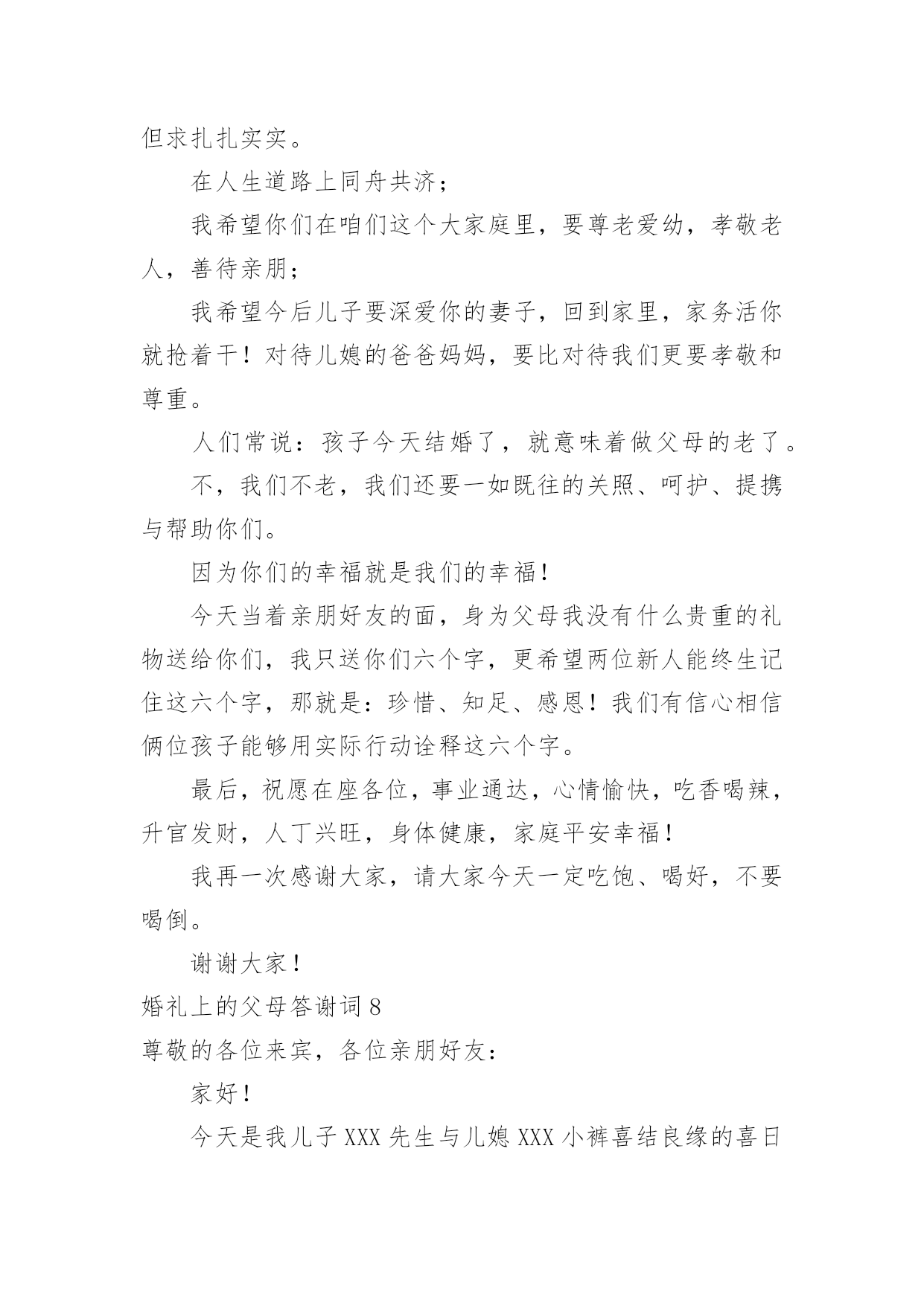 但求扎扎实实。

在人生道路上同舟共济；

我希望你们在咱们这个大家庭里，要尊老爱幼，孝敬老人，善待亲朋；

我希望今后儿子要深爱你的妻子，回到家里，家务活你就抢着干！对待儿媳的爸爸妈妈，要比对待我们更要孝敬和尊重。

人们常说：孩子今天结婚了，就意味着做父母的老了。

不，我们不老，我们还要一如既往的关照、呵护、提携与帮助你们。

因为你们的幸福就是我们的幸福！

今天当着亲朋好友的面，身为父母我没有什么贵重的礼物送给你们，我只送你们六个字，更希望两位新人能终生记住这六个字，那就是：珍惜、知足、感恩！我们有信心相信俩位孩子能够用实际行动诠释这六个字。

最后，祝愿在座各位，事业通达，心情愉快，吃香喝辣，升官发财，人丁兴旺，身体健康，家庭平安幸福！

我再一次感谢大家，请大家今天一定吃饱、喝好，不要喝倒。

谢谢大家！

婚礼上的父母答谢词 8

尊敬的各位来宾，各位亲朋好友：

家好！

今天是我儿子 XXX 先生与儿媳 XXX 小裤喜结良缘的喜日